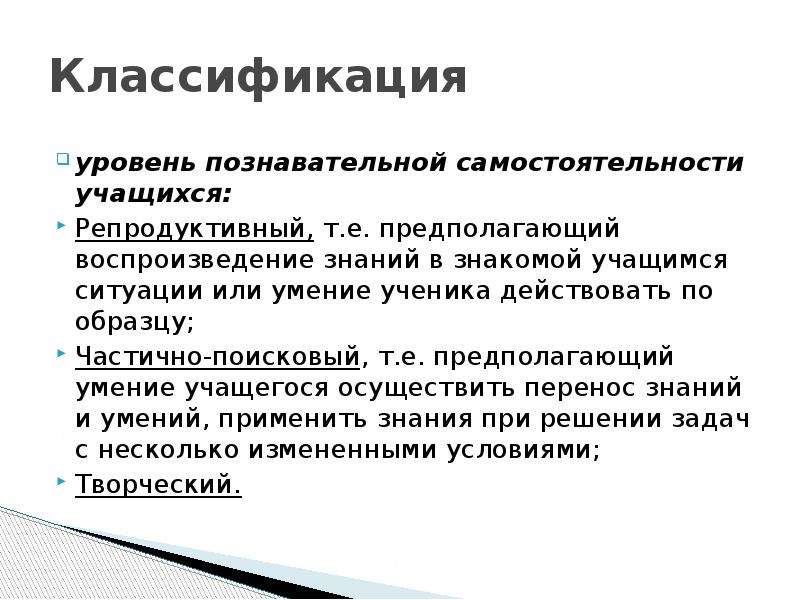 Классификация

уровень познавательной самостоятельности учащихся:

Репродуктивный, т.е. предполагающий воспроизведение знаний в знакомой учащимся ситуации или умение ученика действовать по образцу;

Частично-поисковый, т.е. предполагающий умение учащегося осуществить перенос знаний и умений, применить знания при решении задач с несколько измененными условиями;

Творческий.